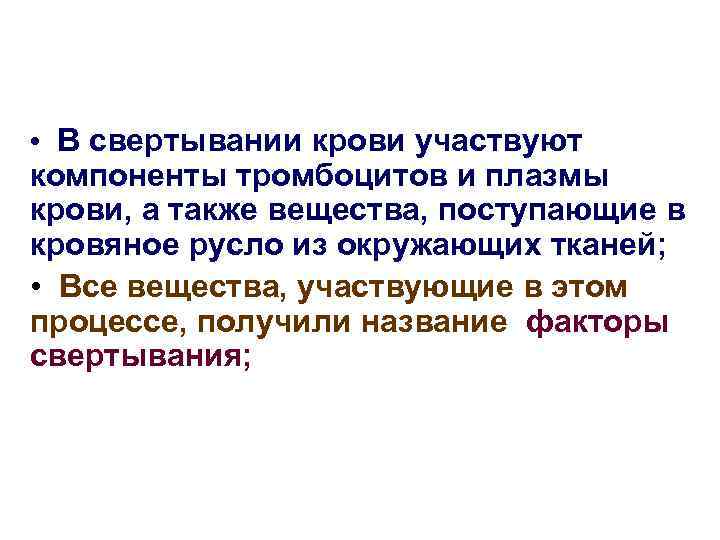 • В свертывании крови участвуют компоненты тромбоцитов и плазмы крови, а также вещества, поступающие в кровяное русло из окружающих тканей;

• Все вещества, участвующие в этом процессе, получили название факторы свертывания;